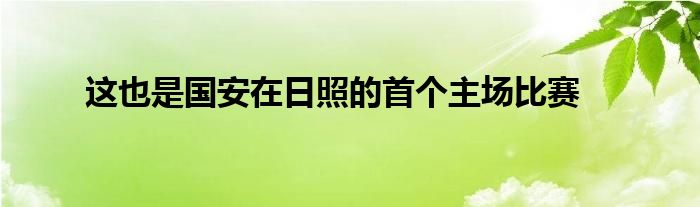 这也是国安在日照的首个主场比赛